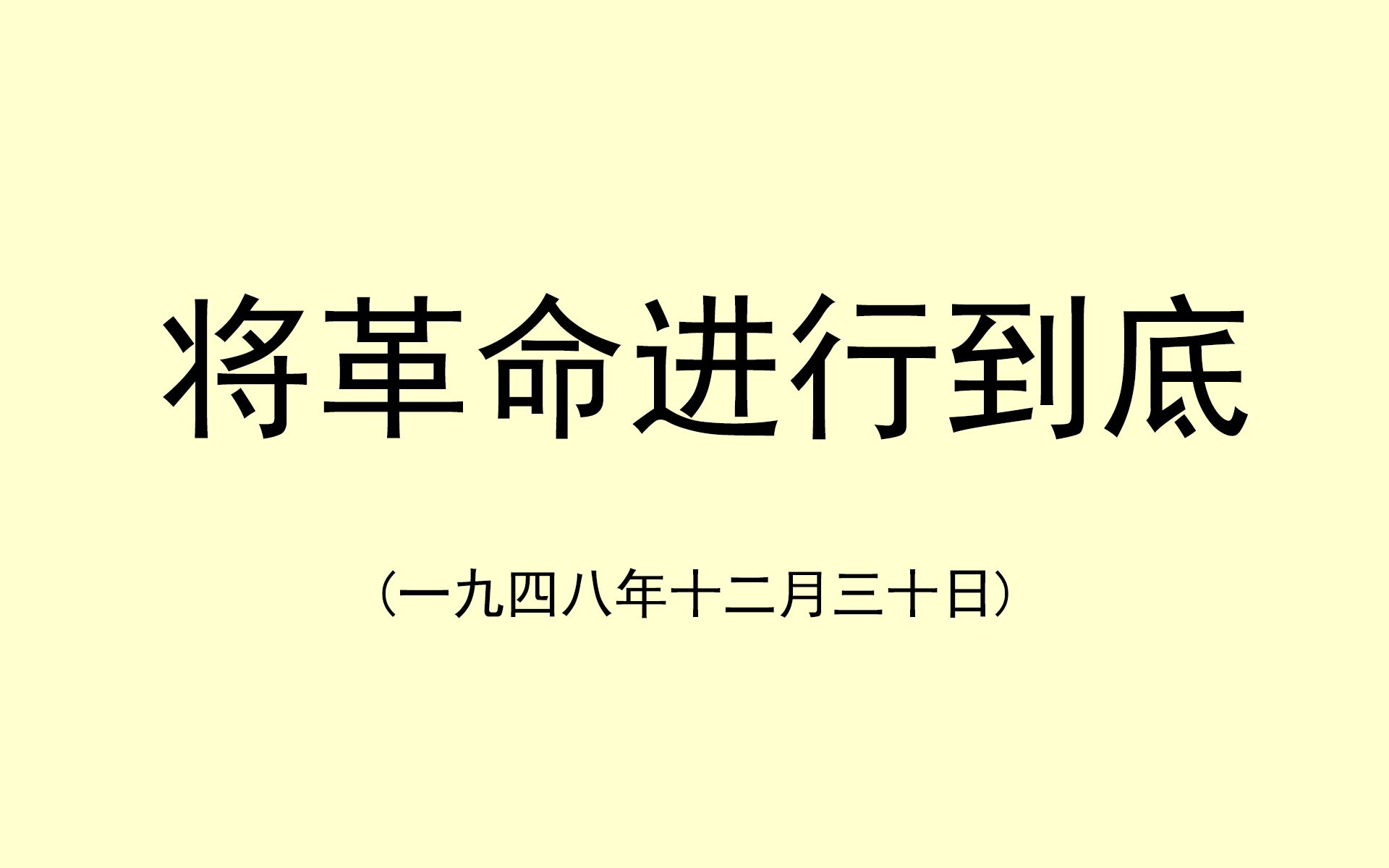 将革命进行到底

（一九四八年十二月三十日）